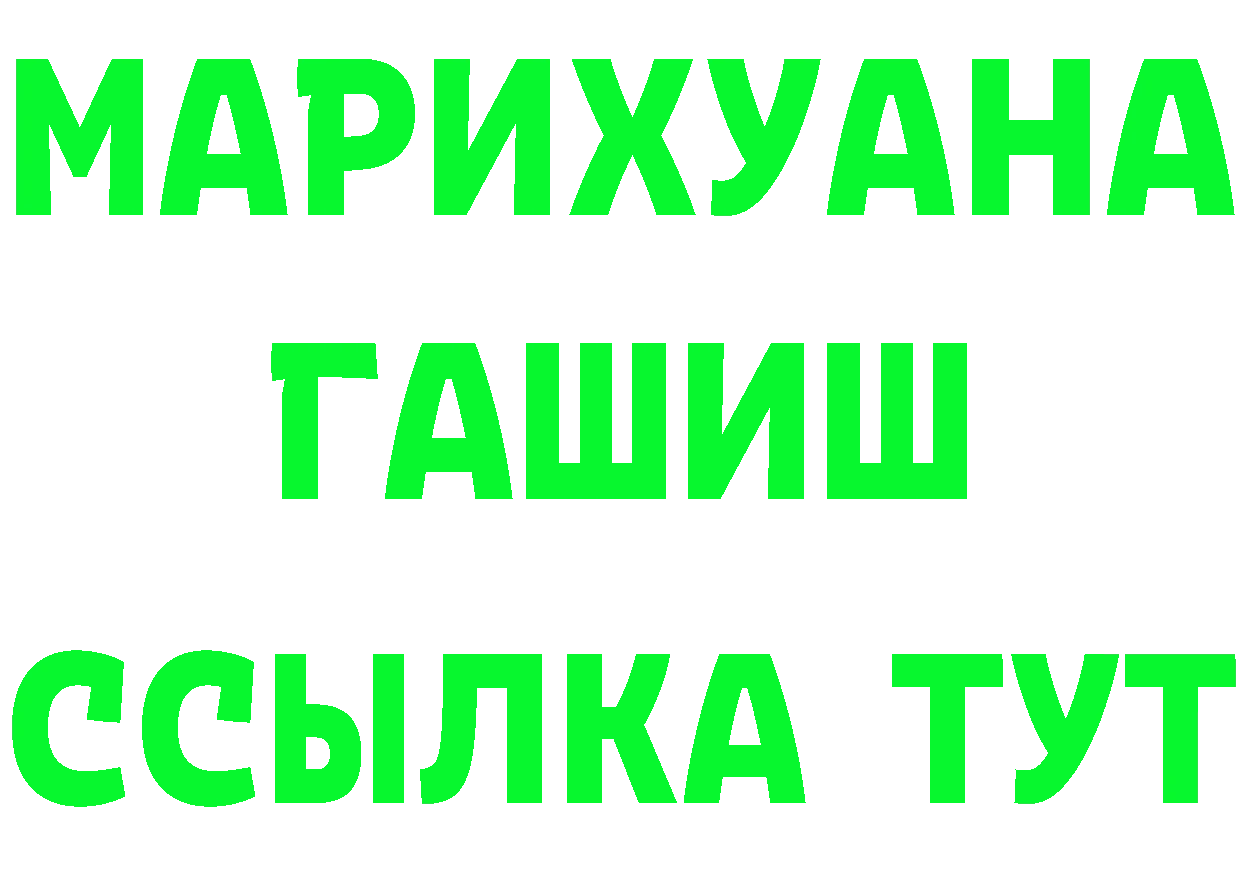 МАРИХУАНА
ГАШИШ
ССЫЛКА ТУТ